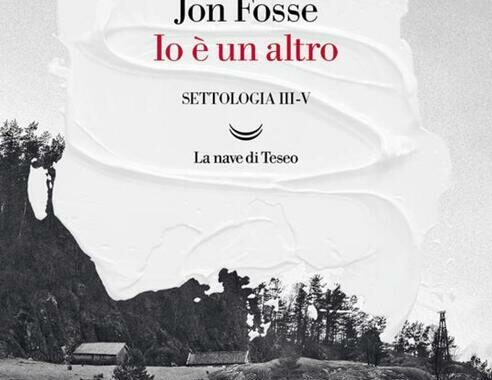 Jon Fosse
Io è un altro

SETTOLOGIA III-V

La nave di Teseo